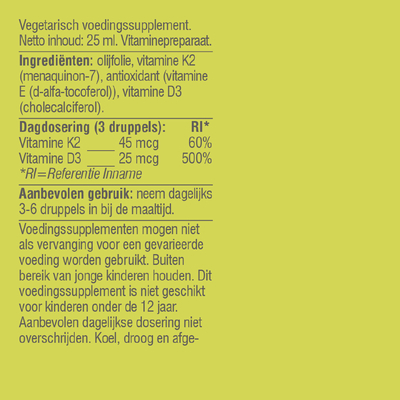 Vegetarisch voedingssupplement. Netto inhoud: 25 ml. Vitaminepreparaat.

Ingrediënten: olijfolie, vitamine K2 (menaquinon-7), antioxidant (vitamine E (d-alfa-tocoferol)), vitamine D3 (cholecalciferol).

| Dagdosering (3 druppels): | | RI* |
|---|---|---|
| Vitamine K2 | 45 mcg | 60% |
| Vitamine D3 | 25 mcg | 500% |

*RI=Referentie Inname

Aanbevolen gebruik: neem dagelijks 3-6 druppels in bij de maaltijd.

Voedingssupplementen mogen niet als vervanging voor een gevarieerde voeding worden gebruikt. Buiten bereik van jonge kinderen houden. Dit voedingssupplement is niet geschikt voor kinderen onder de 12 jaar. Aanbevolen dagelijkse dosering niet overschrijden. Koel, droog en afge-